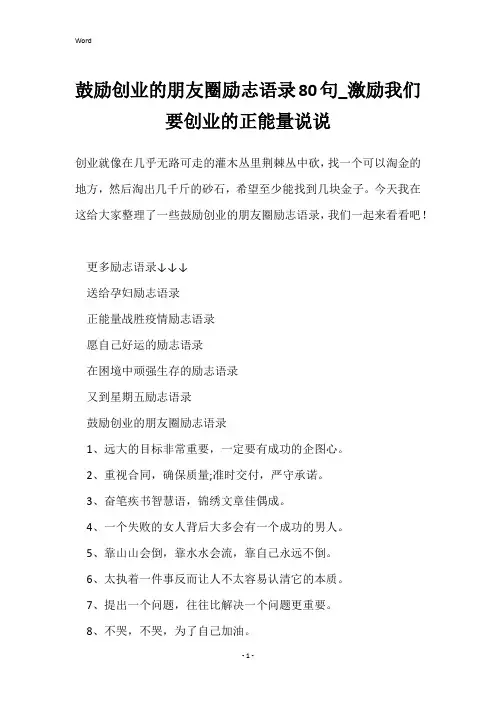 Word

鼓励创业的朋友圈励志语录80句_激励我们要创业的正能量说说

创业就像在几乎无路可走的灌木丛里荆棘丛中砍，找一个可以淘金的地方，然后淘出几千斤的砂石，希望至少能找到几块金子。今天我在这给大家整理了一些鼓励创业的朋友圈励志语录，我们一起来看看吧！

更多励志语录↓↓↓

送给孕妇励志语录

正能量战胜疫情励志语录

愿自己好运的励志语录

在困境中顽强生存的励志语录

又到星期五励志语录

鼓励创业的朋友圈励志语录

1、远大的目标非常重要，一定要有成功的企图心。

2、重视合同，确保质量;准时交付，严守承诺。

3、奋笔疾书智慧语，锦绣文章佳偶成。

4、一个失败的女人背后大多会有一个成功的男人。

5、靠山山会倒，靠水水会流，靠自己永远不倒。

6、太执着一件事反而让人不太容易认清它的本质。

7、提出一个问题，往往比解决一个问题更重要。

8、不哭，不哭，为了自己加油。

- 1 -